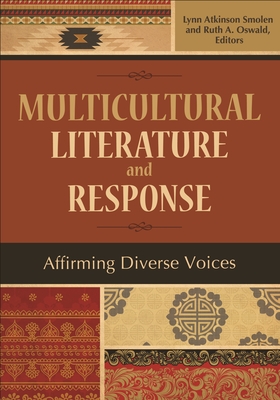 Lynn Atkinson Smolen and Ruth A. Oswald, Editors

MULTICULTURAL LITERATURE and RESPONSE

Affirming Diverse Voices